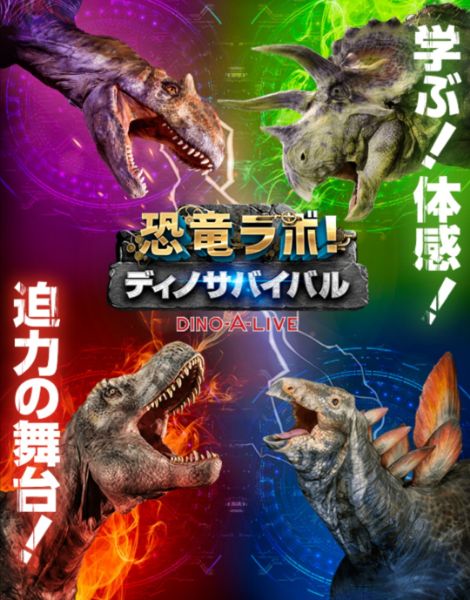 学ぶ!体感!

恐竜ラボ!
ディノサバイバル
DINO-A-LIVE

迫力の舞台!